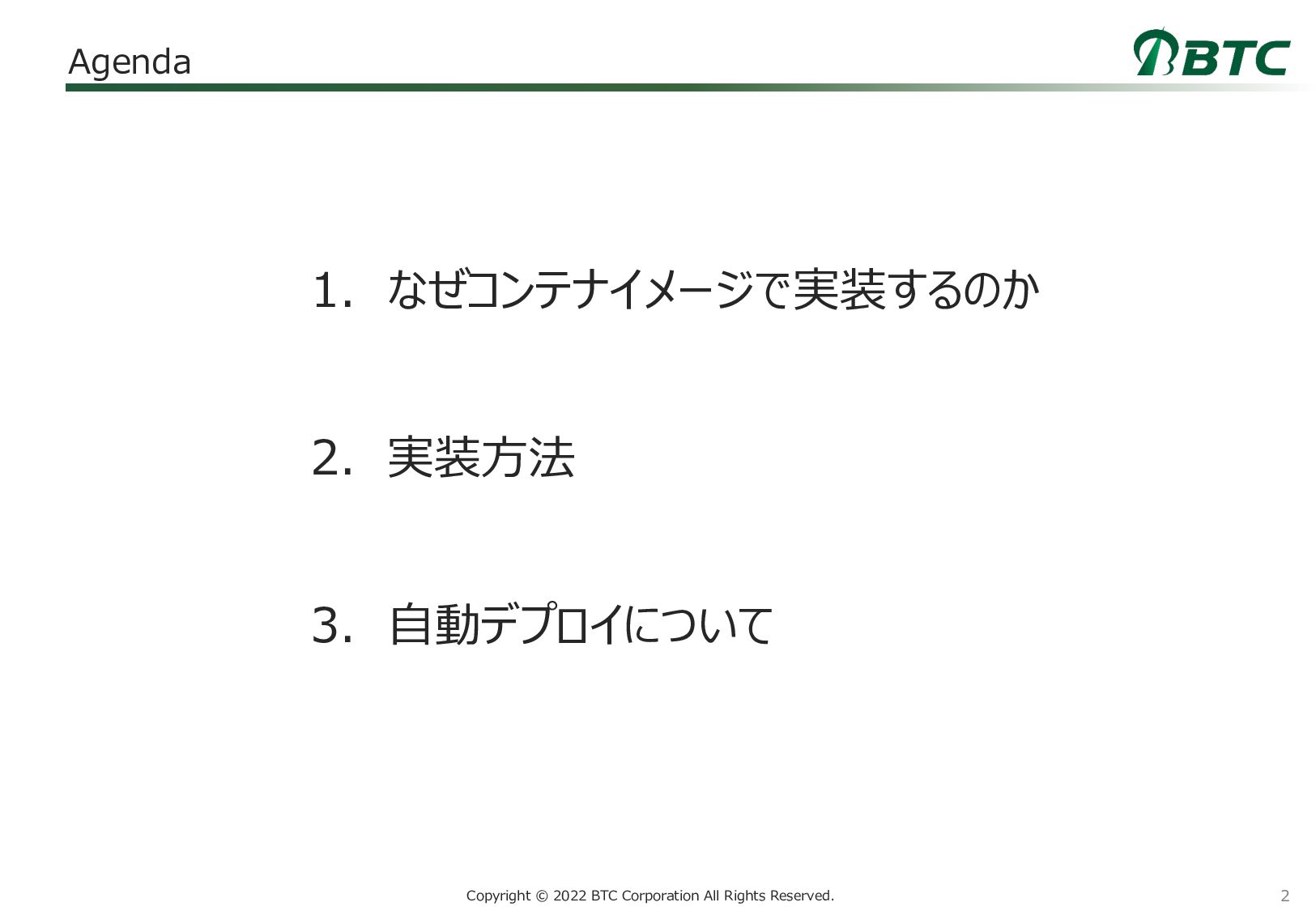 Agenda

BTC

1.なぜコンテナイメージで実装するのか

2.実装方法

3.自動デプロイについて

Copyright © 2022 BTC Corporation All Rights Reserved.

2